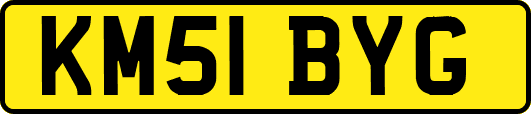 KM51 BYG